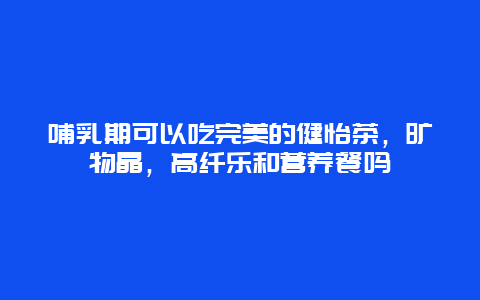 哺乳期可以吃完美的健怡茶，旷物晶，高纤乐和营养餐吗